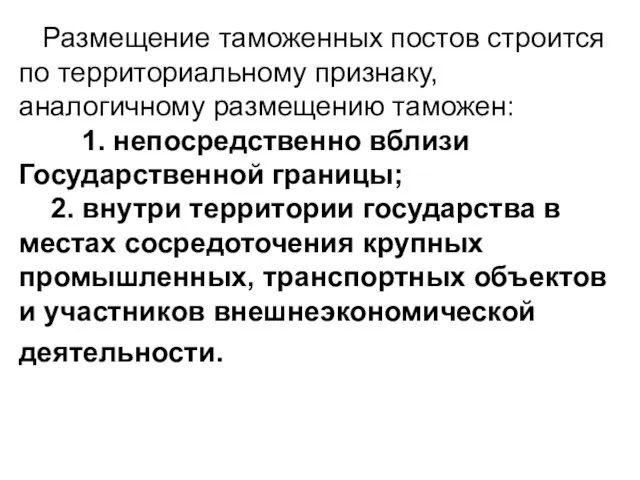 Размещение таможенных постов строится по территориальному признаку, аналогичному размещению таможен:

1. непосредственно вблизи Государственной границы;

2. внутри территории государства в местах сосредоточения крупных промышленных, транспортных объектов и участников внешнеэкономической деятельности.